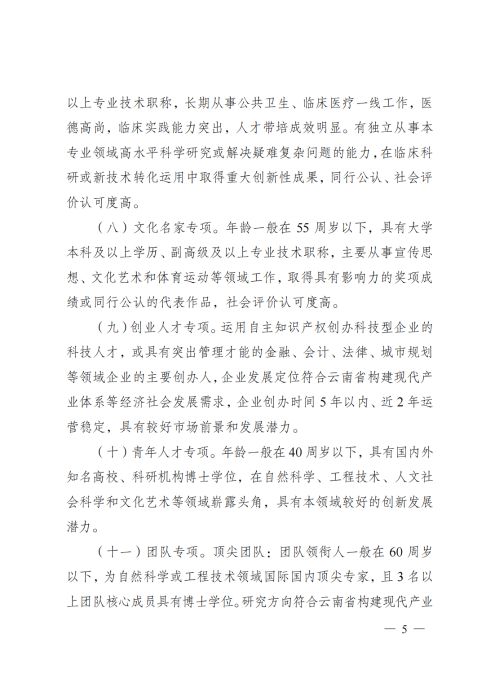 以上专业技术职称，长期从事公共卫生、临床医疗一线工作，医德高尚，临床实践能力突出，人才带培成效明显。有独立从事本专业领域高水平科学研究或解决疑难复杂问题的能力，在临床科研或新技术转化运用中取得重大创新性成果，同行公认、社会评价认可度高。

（八）文化名家专项。年龄一般在 55 周岁以下，具有大学本科及以上学历、副高级及以上专业技术职称，主要从事宣传思想、文化艺术和体育运动等领域工作，取得具有影响力的奖项成绩或同行公认的代表作品，社会评价认可度高。

（九）创业人才专项。运用自主知识产权创办科技型企业的科技人才，或具有突出管理才能的金融、会计、法律、城市规划等领域企业的主要创办人，企业发展定位符合云南省构建现代产业体系等经济社会发展需求，企业创办时间 5 年以内、近 2 年运营稳定，具有较好市场前景和发展潜力。

（十）青年人才专项。年龄一般在 40 周岁以下，具有国内外知名高校、科研机构博士学位，在自然科学、工程技术、人文社会科学和文化艺术等领域崭露头角，具有本领域较好的创新发展潜力。

（十一）团队专项。顶尖团队：团队领衔人一般在 60 周岁以下，为自然科学或工程技术领域国际国内顶尖专家，且 3 名以上团队核心成员具有博士学位。研究方向符合云南省构建现代产业

— 5 —